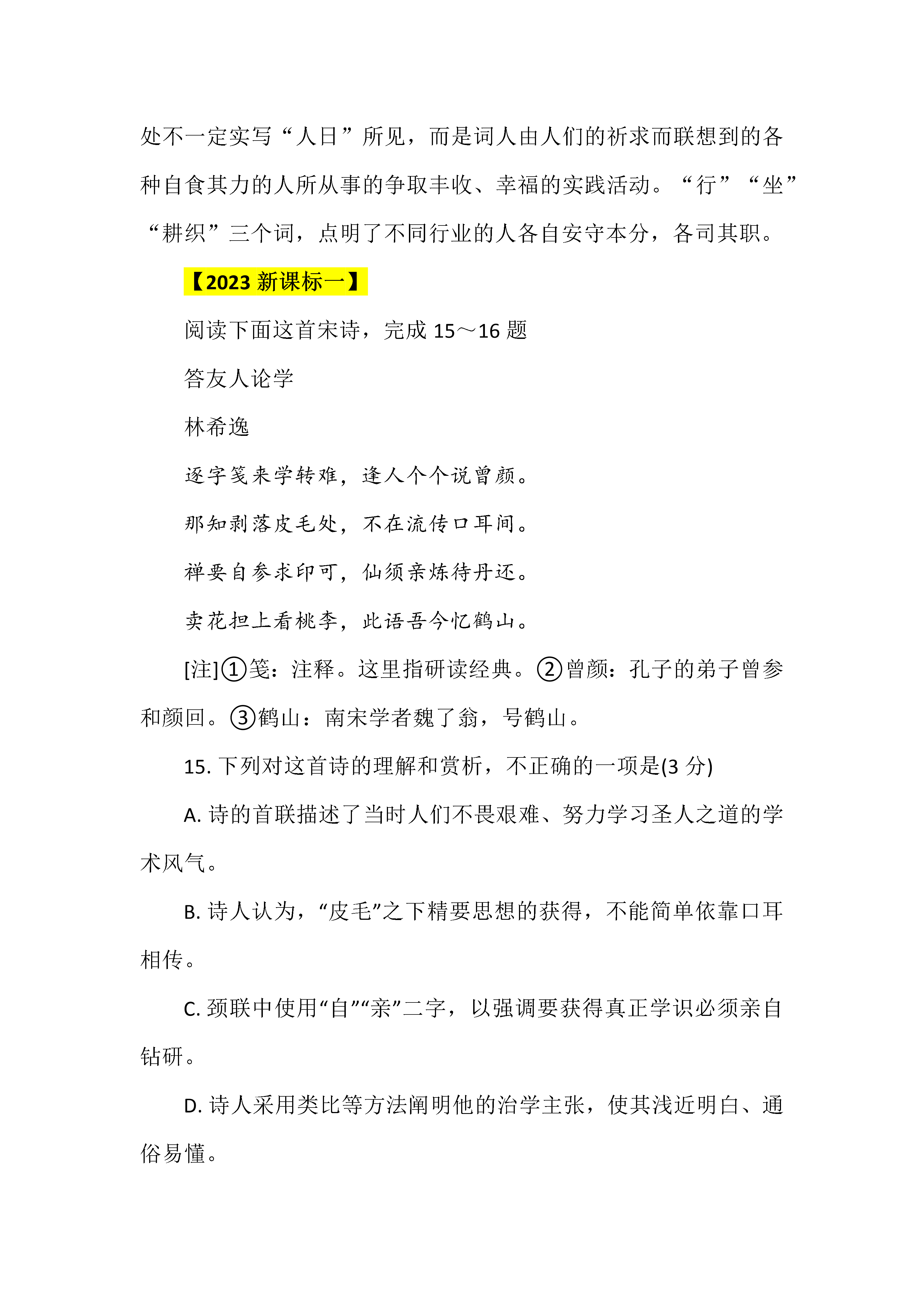 处不一定实写“人日”所见，而是词人由人们的祈求而联想到的各种自食其力的人所从事的争取丰收、幸福的实践活动。“行”“坐”“耕织”三个词，点明了不同行业的人各自安守本分，各司其职。

【2023 新课标一】

阅读下面这首宋诗，完成 15～16 题

答友人论学

林希逸

逐字笺来学转难，逢人个个说曾颜。

那知剥落皮毛处，不在流传口耳间。

禅要自参求印可，仙须亲炼待丹还。

卖花担上看桃李，此语吾今忆鹤山。

[注]①笺：注释。这里指研读经典。②曾颜：孔子的弟子曾参和颜回。③鹤山：南宋学者魏了翁，号鹤山。

15. 下列对这首诗的理解和赏析，不正确的一项是(3 分)

A. 诗的首联描述了当时人们不畏艰难、努力学习圣人之道的学术风气。

B. 诗人认为，“皮毛”之下精要思想的获得，不能简单依靠口耳相传。

C. 颈联中使用“自”“亲”二字，以强调要获得真正学识必须亲自钻研。

D. 诗人采用类比等方法阐明他的治学主张，使其浅近明白、通俗易懂。